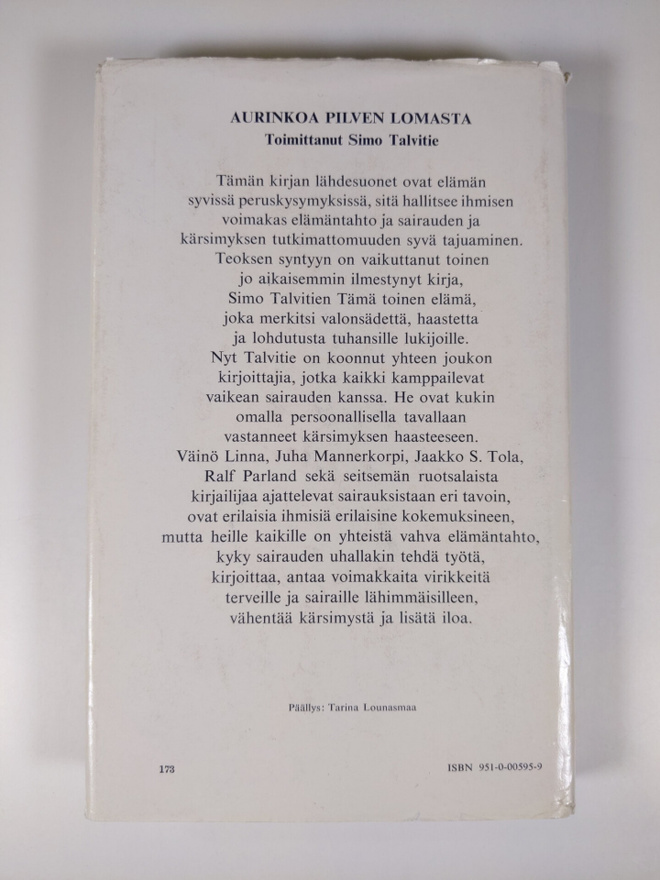 AURINKOA PILVEN LOMASTA
Toimittanut Simo Talvitie

Tämän kirjan lähdesuonet ovat elämän syvissä peruskysymyksissä, sitä hallitsee ihmisen voimakas elämäntahto ja sairauden ja kärsimyksen tutkimattomuuden syvä tajuaminen. Teoksen syntyyn on vaikuttanut toinen jo aikaisemmin ilmestynyt kirja, Simo Talvitien Tämä toinen elämä, joka merkitsi valonsädettä, haastetta ja lohdutusta tuhansille lukijoille. Nyt Talvitie on koonnut yhteen joukon kirjoittajia, jotka kaikki kamppailevat vaikean sairauden kanssa. He ovat kukin omalla persoonallisella tavallaan vastanneet kärsimyksen haasteeseen. Väinö Linna, Juha Mannerkorpi, Jaakko S. Tola, Ralf Parland sekä seitsemän ruotsalaista kirjailijaa ajattelevat sairauksistaan eri tavoin, ovat erilaisia ihmisiä erilaisine kokemuksineen, mutta heille kaikille on yhteistä vahva elämäntahto, kyky sairauden uhallakin tehdä työtä, kirjoittaa, antaa voimakkaita virikkeitä terveille ja sairaille lähimmäisilleen, vähentää kärsimystä ja lisätä iloa.

Päällys: Tarina Lounasmaa

173

ISBN 951-0-00595-9